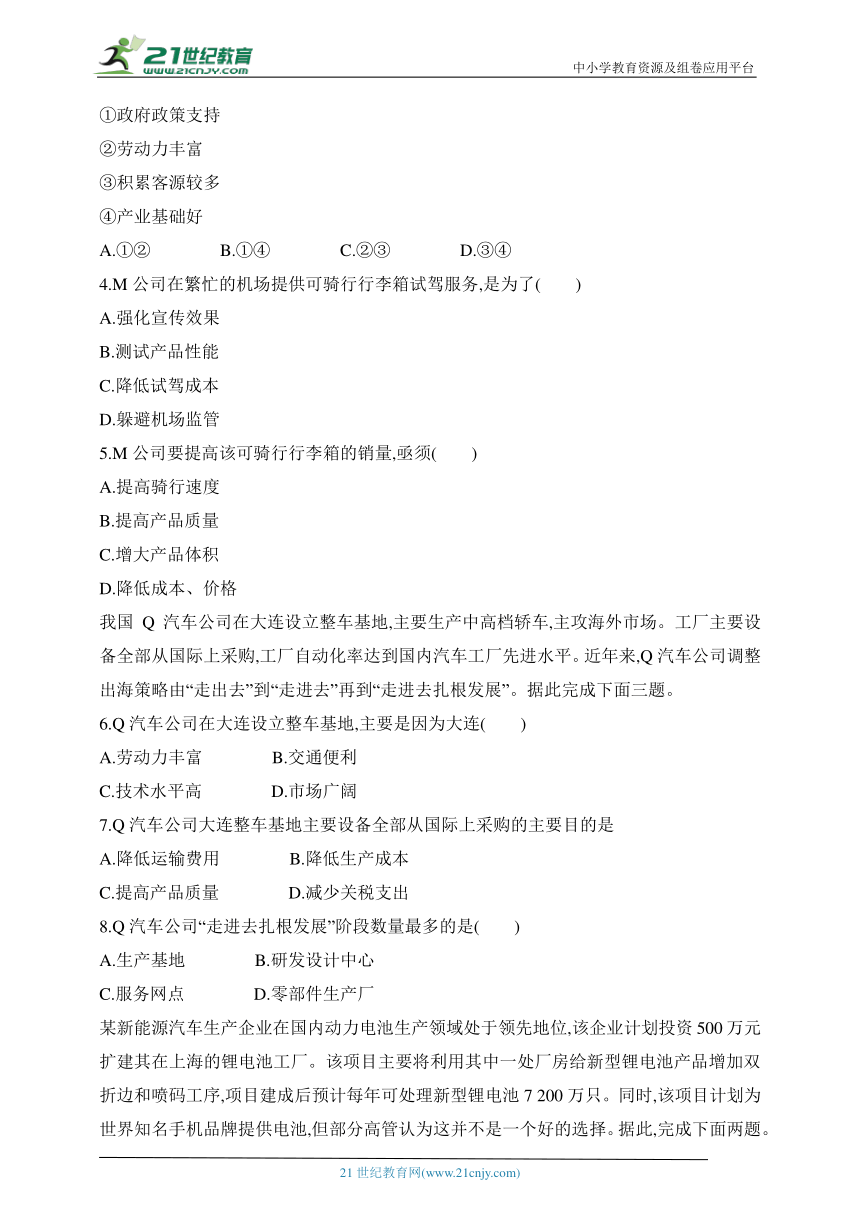 21世纪教育
www.21cnjy.com
中小学教育资源及组卷应用平台

①政府政策支持
②劳动力丰富
③积累客源较多
④产业基础好
A.①②　　B.①④　　C.②③　　D.③④
4.M 公司在繁忙的机场提供可骑行行李箱试驾服务,是为了(　　)
A.强化宣传效果
B.测试产品性能
C.降低试驾成本
D.躲避机场监管
5.M 公司要提高该可骑行行李箱的销量,亟须(　　)
A.提高骑行速度
B.提高产品质量
C.增大产品体积
D.降低成本、价格
我国 Q 汽车公司在大连设立整车基地,主要生产中高档轿车,主攻海外市场。工厂主要设备全部从国际上采购,工厂自动化率达到国内汽车工厂先进水平。近年来,Q 汽车公司调整出海策略由“走出去”到“走进去”再到“走进去扎根发展”。据此完成下面三题。
6.Q 汽车公司在大连设立整车基地,主要是因为大连(　　)
A.劳动力丰富　　B.交通便利
C.技术水平高　　D.市场广阔
7.Q 汽车公司大连整车基地主要设备全部从国际上采购的主要目的是
A.降低运输费用　　B.降低生产成本
C.提高产品质量　　D.减少关税支出
8.Q 汽车公司“走进去扎根发展”阶段数量最多的是(　　)
A.生产基地　　B.研发设计中心
C.服务网点　　D.零部件生产厂
某新能源汽车生产企业在国内动力电池生产领域处于领先地位,该企业计划投资 500 万元扩建其在上海的锂电池工厂。该项目主要将利用其中一处厂房给新型锂电池产品增加双折边和喷码工序,项目建成后预计每年可处理新型锂电池 7 200 万只。同时,该项目计划为世界知名手机品牌提供电池,但部分高管认为这并不是一个好的选择。据此,完成下面两题。

21 世纪教育网(www.21cnjy.com)